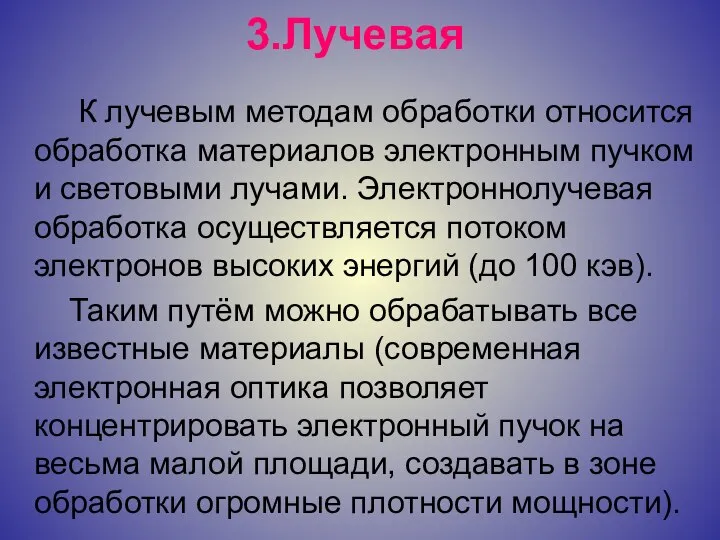 3.Лучевая

К лучевым методам обработки относится обработка материалов электронным пучком и световыми лучами. Электроннолучевая обработка осуществляется потоком электронов высоких энергий (до 100 кэв).

Таким путём можно обрабатывать все известные материалы (современная электронная оптика позволяет концентрировать электронный пучок на весьма малой площади, создавать в зоне обработки огромные плотности мощности).